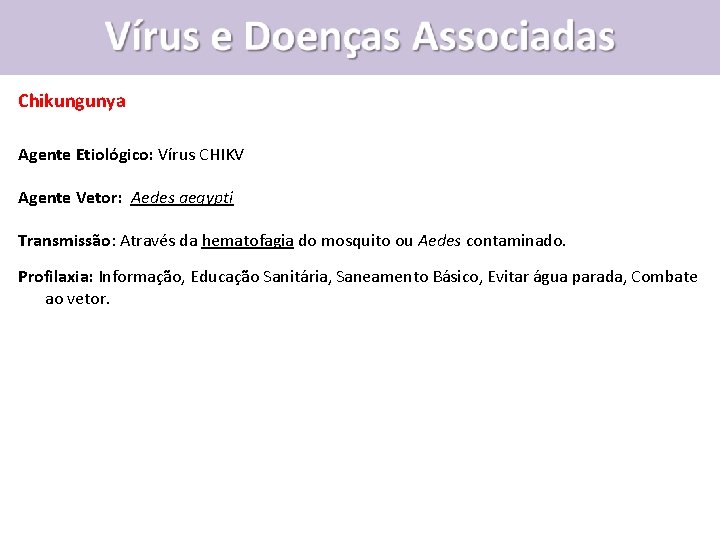 Vírus e Doenças Associadas

Chikungunya

Agente Etiológico: Vírus CHIKV

Agente Vetor: Aedes aegypti

Transmissão: Através da hematofagia do mosquito ou Aedes contaminado.

Profilaxia: Informação, Educação Sanitária, Saneamento Básico, Evitar água parada, Combate ao vetor.